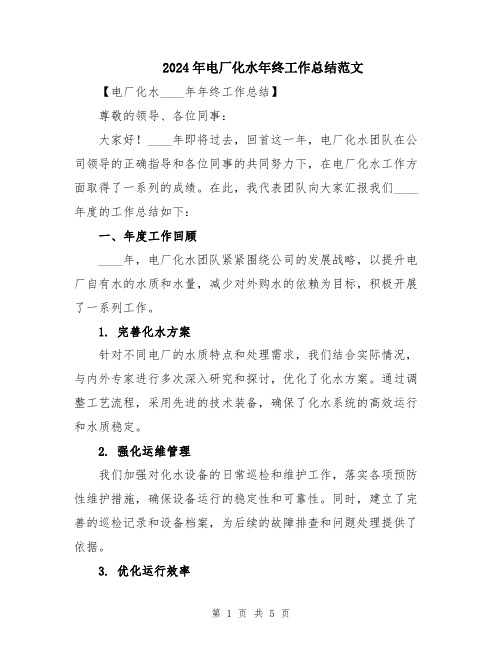 2024年电厂化水年终工作总结范文

【电厂化水____年年终工作总结】

尊敬的领导、各位同事：

大家好！____年即将过去，回首这一年，电厂化水团队在公司领导的正确指导和各位同事的共同努力下，在电厂化水工作方面取得了一系列的成绩。在此，我代表团队向大家汇报我们____年度的工作总结如下：

一、年度工作回顾

____年，电厂化水团队紧紧围绕公司的发展战略，以提升电厂自有水的水质和水量，减少对外购水的依赖为目标，积极开展了一系列工作。

1. 完善化水方案

针对不同电厂的水质特点和处理需求，我们结合实际情况，与内外专家进行多次深入研究和探讨，优化了化水方案。通过调整工艺流程，采用先进的技术装备，确保了化水系统的高效运行和水质稳定。

2. 强化运维管理

我们加强对化水设备的日常巡检和维护工作，落实各项预防性维护措施，确保设备运行的稳定性和可靠性。同时，建立了完善的巡检记录和设备档案，为后续的故障排查和问题处理提供了依据。

3. 优化运行效率

第 1 页 共 5 页